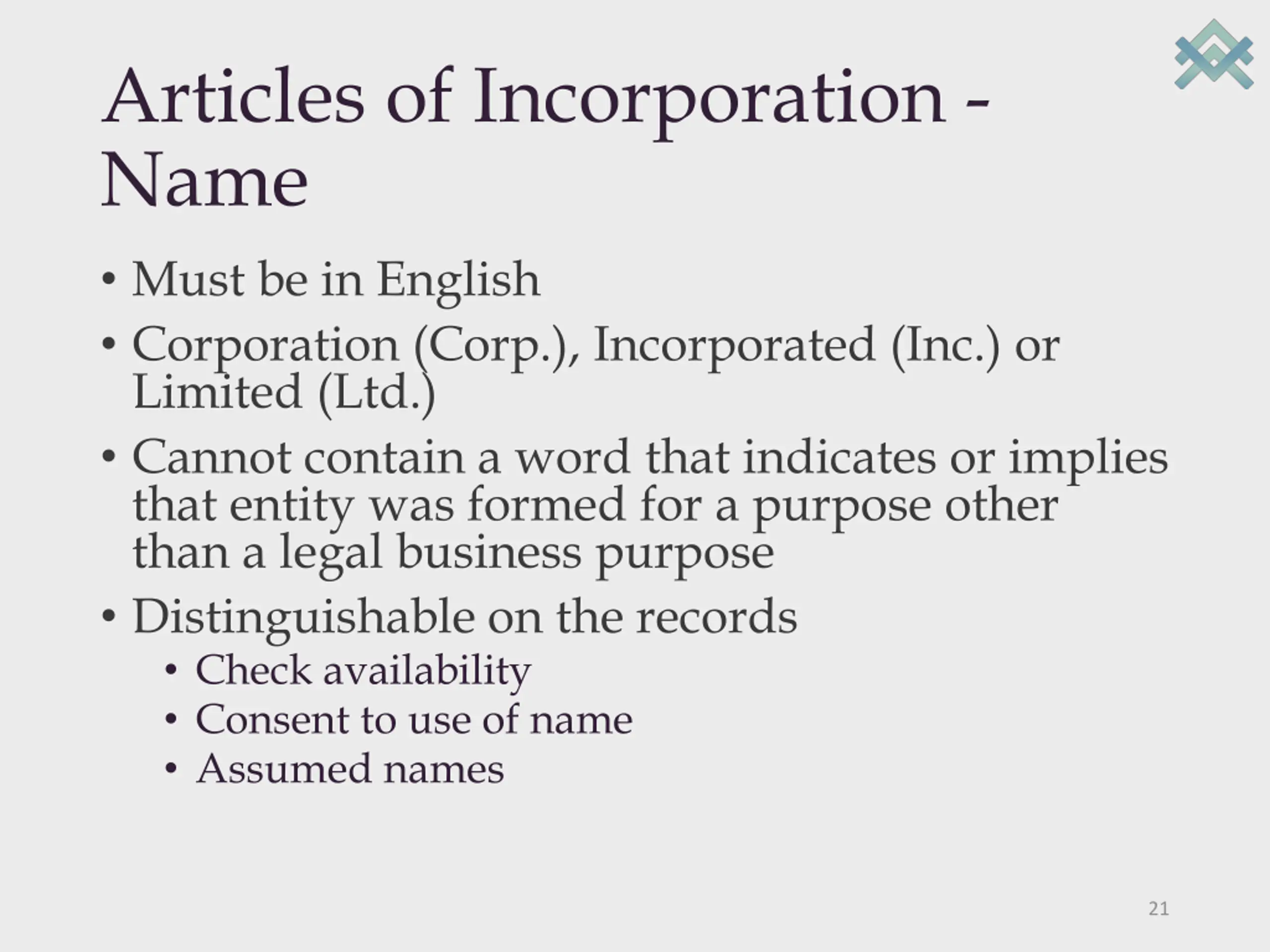 Articles of Incorporation - Name

• Must be in English
• Corporation (Corp.), Incorporated (Inc.) or Limited (Ltd.)
• Cannot contain a word that indicates or implies that entity was formed for a purpose other than a legal business purpose
• Distinguishable on the records
• Check availability
• Consent to use of name
• Assumed names

21